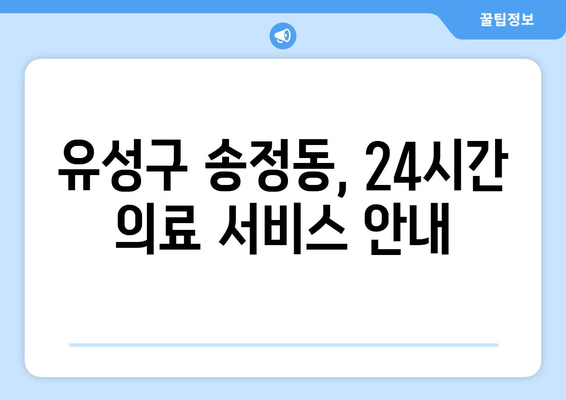 꿀팁정보

유성구 송정동, 24시간 의료 서비스 안내